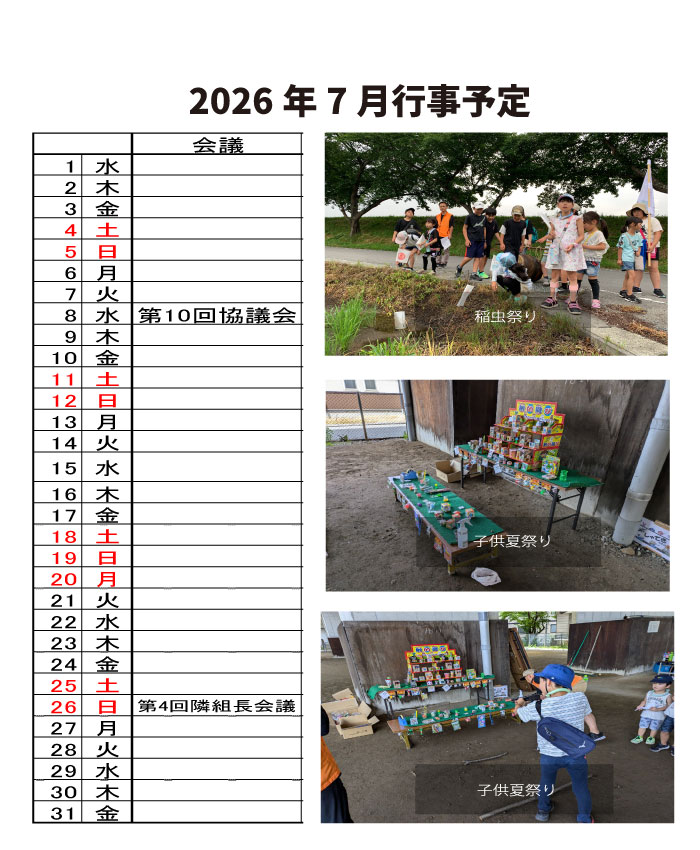 2026年7月行事予定

|  |  | 会議 |
|---|---|---|
| 1 | 水 |  |
| 2 | 木 |  |
| 3 | 金 |  |
| 4 | 土 |  |
| 5 | 日 |  |
| 6 | 月 |  |
| 7 | 火 |  |
| 8 | 水 | 第10回協議会 |
| 9 | 木 |  |
| 10 | 金 |  |
| 11 | 土 |  |
| 12 | 日 |  |
| 13 | 月 |  |
| 14 | 火 |  |
| 15 | 水 |  |
| 16 | 木 |  |
| 17 | 金 |  |
| 18 | 土 |  |
| 19 | 日 |  |
| 20 | 月 |  |
| 21 | 火 |  |
| 22 | 水 |  |
| 23 | 木 |  |
| 24 | 金 |  |
| 25 | 土 |  |
| 26 | 日 | 第4回隣組長会議 |
| 27 | 月 |  |
| 28 | 火 |  |
| 29 | 水 |  |
| 30 | 木 |  |
| 31 | 金 |  |

稲虫祭り

子供夏祭り

子供夏祭り